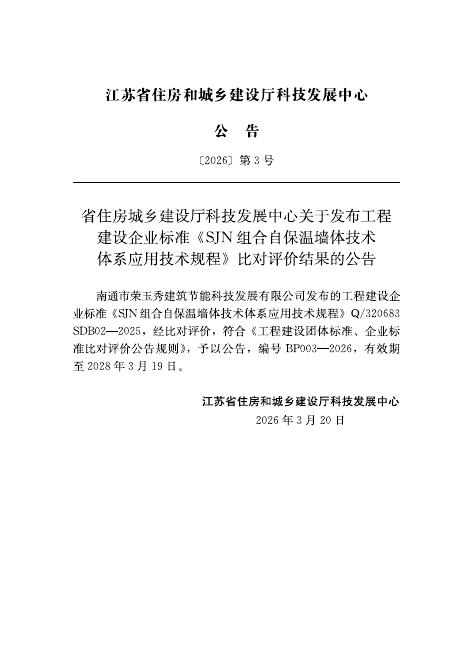 江苏省住房和城乡建设厅科技发展中心

公　告

〔2026〕第 3 号

省住房城乡建设厅科技发展中心关于发布工程建设企业标准《SJN 组合自保温墙体技术体系应用技术规程》比对评价结果的公告

南通市荣玉秀建筑节能科技发展有限公司发布的工程建设企业标准《SJN 组合自保温墙体技术体系应用技术规程》Q/320683 SDB02—2025，经比对评价，符合《工程建设团体标准、企业标准比对评价公告规则》，予以公告，编号 BP003—2026，有效期至 2028 年 3 月 19 日。

江苏省住房和城乡建设厅科技发展中心
2026 年 3 月 20 日